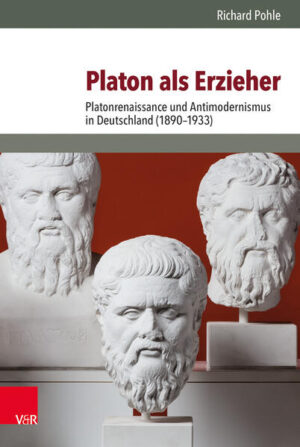 Richard Pohle

Platon als Erzieher

Platonrenaissance und Antimodernismus in Deutschland (1890–1933)

V&R